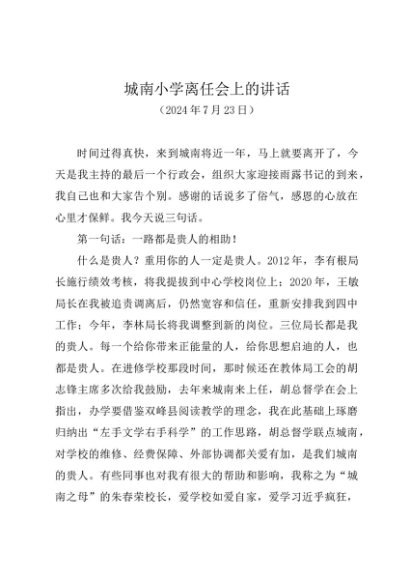 城南小学离任会上的讲话
（2024年7月23日）

时间过得真快，来到城南将近一年，马上就要离开了，今天是我主持的最后一个行政会，组织大家迎接雨露书记的到来，我自己也和大家告个别。感谢的话说多了俗气，感恩的心放在心里才保鲜。我今天说三句话。

第一句话：一路都是贵人的相助！

什么是贵人？重用你的人一定是贵人。2012年，李有根局长施行绩效考核，将我提拔到中心学校岗位上；2020年，王敏局长在我被追责调离后，仍然宽容和信任，重新安排我到四中工作；今年，李林局长将我调整到新的岗位。三位局长都是我的贵人。每一个给你带来正能量的人，给你思想启迪的人，也都是贵人。在进修学校那段时间，那时候还在教体局工会的胡志锋主席多次给我鼓励，去年来城南来上任，胡总督学在会上指出，办学要借鉴双峰县阅读教学的理念，我在此基础上琢磨归纳出“左手文学右手科学”的工作思路，胡总督学联点城南，对学校的维修、经费保障、外部协调都关爱有加，是我们城南的贵人。有些同事也对我有很大的帮助和影响，我称之为“城南之母”的朱春荣校长，爱学校如爱自家，爱学习近乎疯狂，